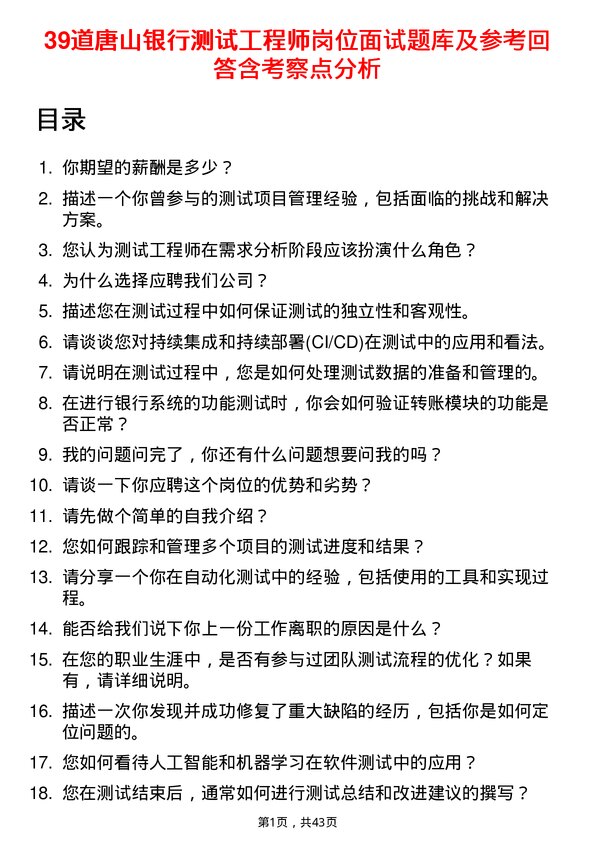 39道唐山银行测试工程师岗位面试题库及参考回答含考察点分析

目录

1. 你期望的薪酬是多少？
2. 描述一个你曾参与的测试项目管理经验，包括面临的挑战和解决方案。
3. 您认为测试工程师在需求分析阶段应该扮演什么角色？
4. 为什么选择应聘我们公司？
5. 描述您在测试过程中如何保证测试的独立性和客观性。
6. 请谈谈您对持续集成和持续部署(CI/CD)在测试中的应用和看法。
7. 请说明在测试过程中，您是如何处理测试数据的准备和管理的。
8. 在进行银行系统的功能测试时，你会如何验证转账模块的功能是否正常？
9. 我的问题问完了，你还有什么问题想要问我的吗？
10. 请谈一下你应聘这个岗位的优势和劣势？
11. 请先做个简单的自我介绍？
12. 您如何跟踪和管理多个项目的测试进度和结果？
13. 请分享一个你在自动化测试中的经验，包括使用的工具和实现过程。
14. 能否给我们说下你上一份工作离职的原因是什么？
15. 在您的职业生涯中，是否有参与过团队测试流程的优化？如果有，请详细说明。
16. 描述一次你发现并成功修复了重大缺陷的经历，包括你是如何定位问题的。
17. 您如何看待人工智能和机器学习在软件测试中的应用？
18. 您在测试结束后，通常如何进行测试总结和改进建议的撰写？

第1页，共43页